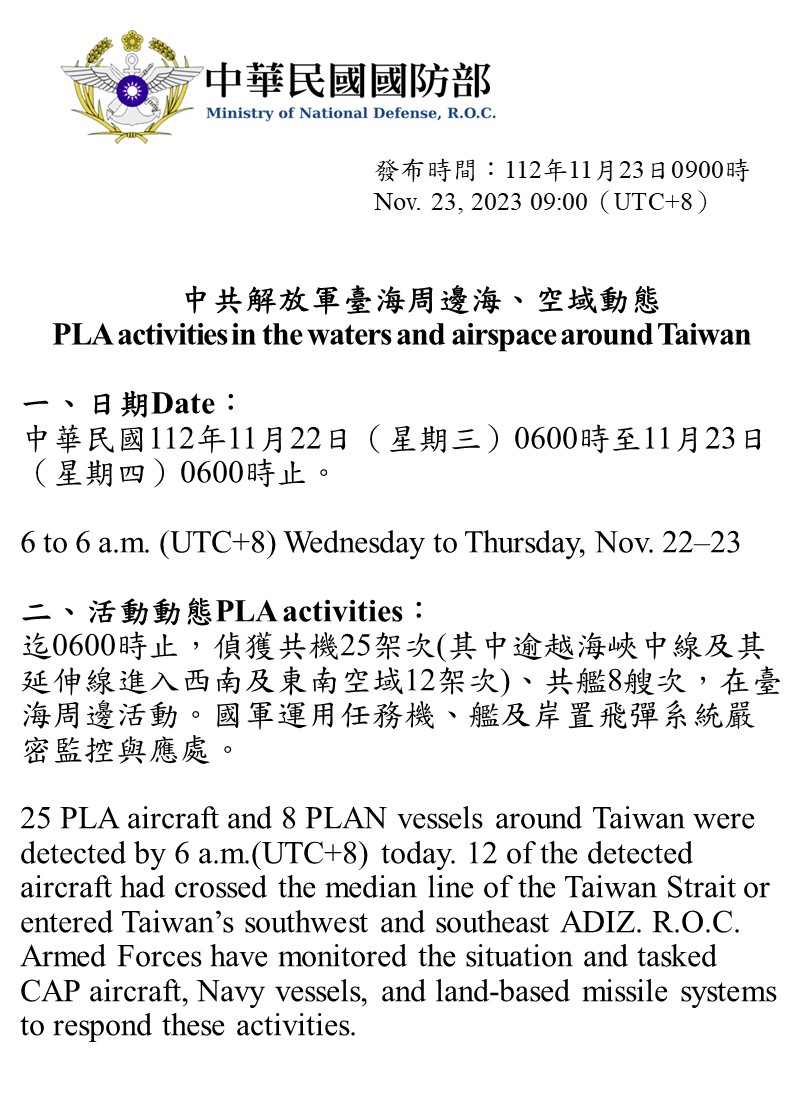 中華民國國防部
Ministry of National Defense, R.O.C.

發布時間：112年11月23日0900時
Nov. 23, 2023 09:00（UTC+8）

中共解放軍臺海周邊海、空域動態
PLA activities in the waters and airspace around Taiwan

一、日期Date：
中華民國112年11月22日（星期三）0600時至11月23日（星期四）0600時止。

6 to 6 a.m. (UTC+8) Wednesday to Thursday, Nov. 22–23

二、活動動態PLA activities：
迄0600時止，偵獲共機25架次(其中逾越海峽中線及其延伸線進入西南及東南空域12架次)、共艦8艘次，在臺海周邊活動。國軍運用任務機、艦及岸置飛彈系統嚴密監控與應處。

25 PLA aircraft and 8 PLAN vessels around Taiwan were detected by 6 a.m.(UTC+8) today. 12 of the detected aircraft had crossed the median line of the Taiwan Strait or entered Taiwan’s southwest and southeast ADIZ. R.O.C. Armed Forces have monitored the situation and tasked CAP aircraft, Navy vessels, and land-based missile systems to respond these activities.